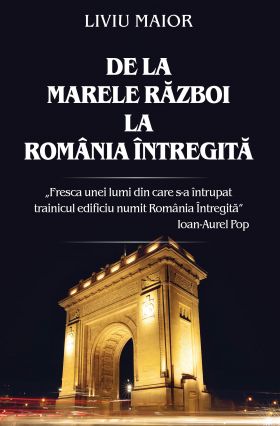 LIVIU MAIOR

DE LA
MARELE RĂZBOI
LA
ROMÂNIA ÎNTREGITĂ

„Fresca unei lumi din care s-a întrupat trainicul edificiu numit România Întregită”
Ioan-Aurel Pop